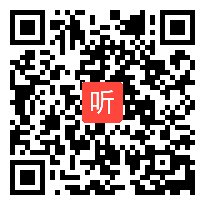 听